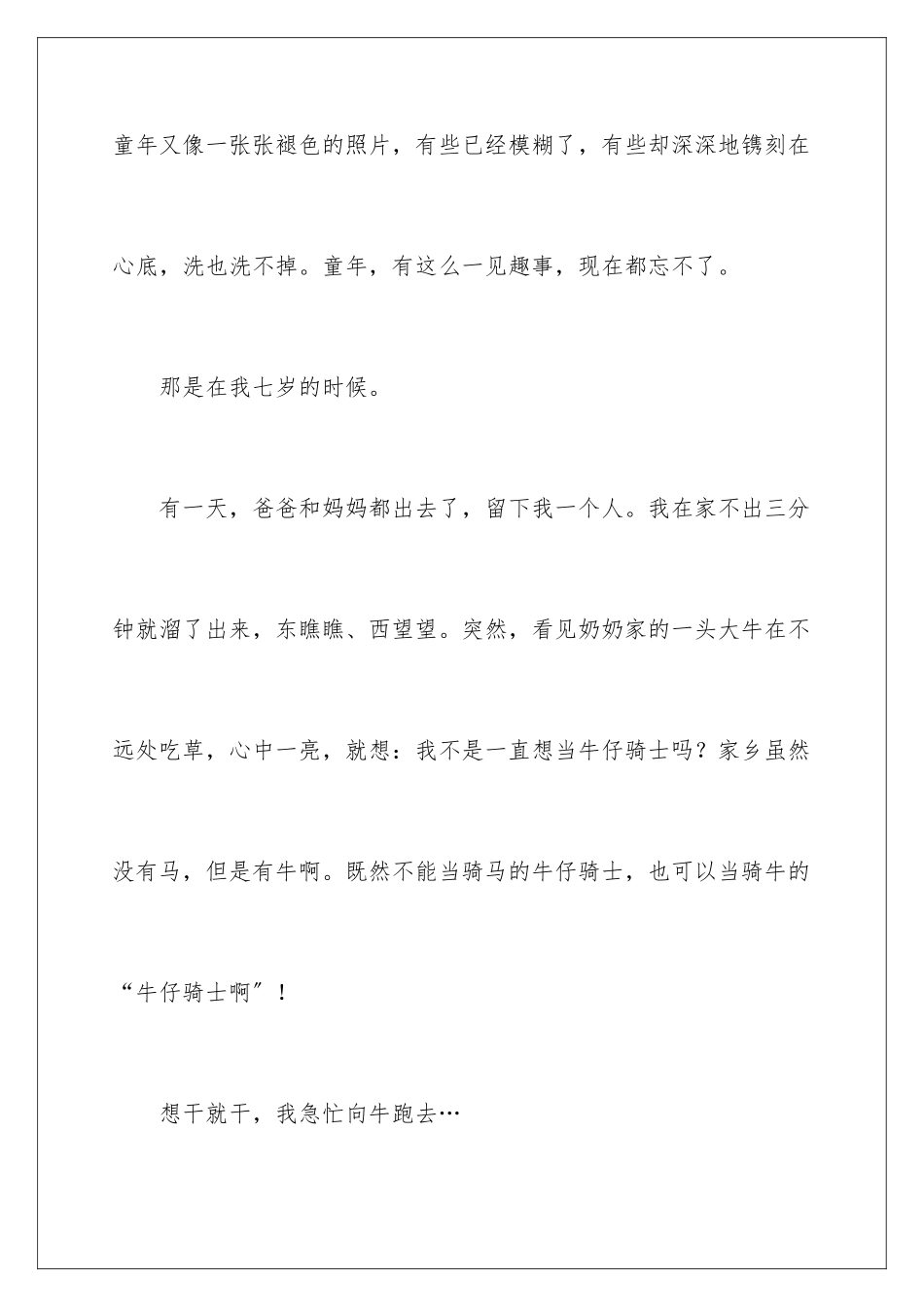 童年又像一张张褪色的照片，有些已经模糊了，有些却深深地镌刻在心底，洗也洗不掉。童年，有这么一见趣事，现在都忘不了。

那是在我七岁的时候。

有一天，爸爸和妈妈都出去了，留下我一个人。我在家不出三分钟就溜了出来，东瞧瞧、西望望。突然，看见奶奶家的一头大牛在不远处吃草，心中一亮，就想：我不是一直想当牛仔骑士吗？家乡虽然没有马，但是有牛啊。既然不能当骑马的牛仔骑士，也可以当骑牛的“牛仔骑士啊”！

想干就干，我急忙向牛跑去…